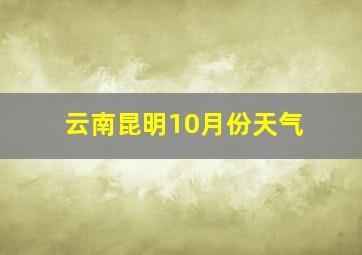 云南昆明10月份天气